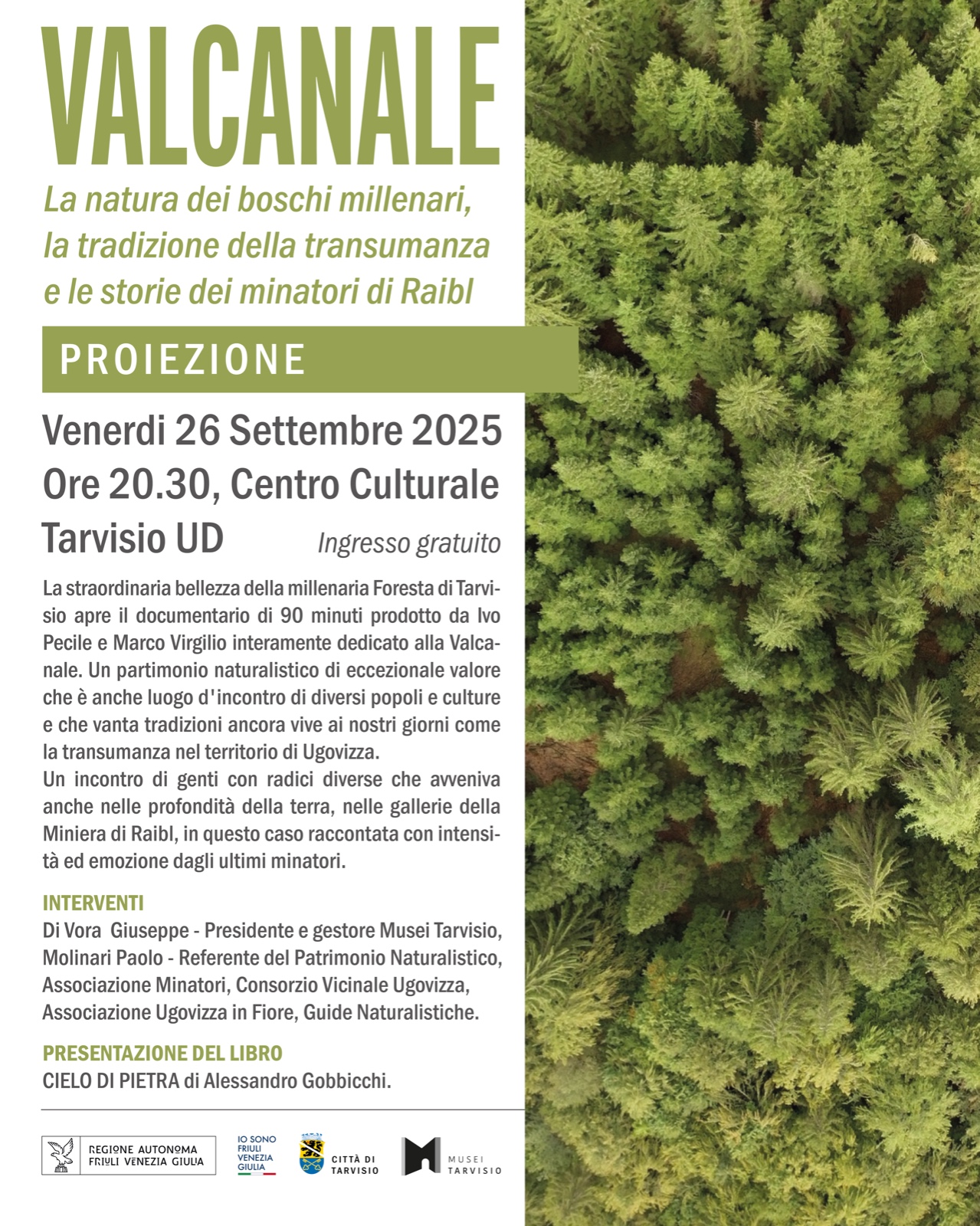 VALCANALE

La natura dei boschi millenari, la tradizione della transumanza e le storie dei minatori di Raibl

PROIEZIONE

Venerdi 26 Settembre 2025
Ore 20.30, Centro Culturale
Tarvisio UD

Ingresso gratuito

La straordinaria bellezza della millenaria Foresta di Tarvisio apre il documentario di 90 minuti prodotto da Ivo Pecile e Marco Virgilio interamente dedicato alla Valcanale. Un partimonio naturalistico di eccezionale valore che è anche luogo d'incontro di diversi popoli e culture e che vanta tradizioni ancora vive ai nostri giorni come la transumanza nel territorio di Ugovizza.
Un incontro di genti con radici diverse che avveniva anche nelle profondità della terra, nelle gallerie della Miniera di Raibl, in questo caso raccontata con intensità ed emozione dagli ultimi minatori.

INTERVENTI
Di Vora Giuseppe - Presidente e gestore Musei Tarvisio, Molinari Paolo - Referente del Patrimonio Naturalistico, Associazione Minatori, Consorzio Vicinale Ugovizza, Associazione Ugovizza in Fiore, Guide Naturalistiche.

PRESENTAZIONE DEL LIBRO
CIELO DI PIETRA di Alessandro Gobbicchi.

REGIONE AUTONOMA FRIULI VENEZIA GIULIA

IO SONO FRIULI VENEZIA GIULIA

CITTÀ DI TARVISIO

MUSEI TARVISIO